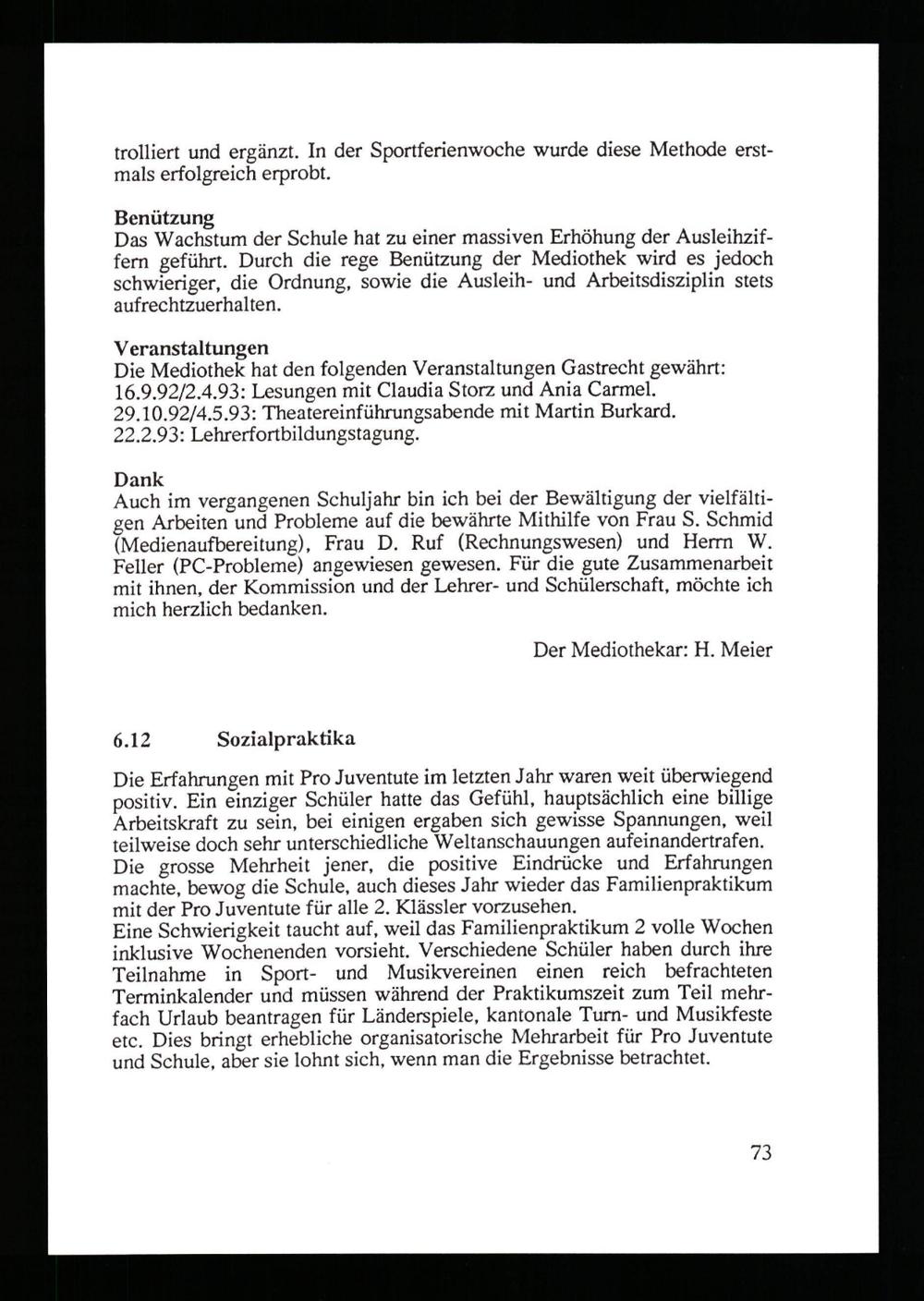 trolliert und ergänzt. In der Sportferienwoche wurde diese Methode erstmals erfolgreich erprobt.

Benützung
Das Wachstum der Schule hat zu einer massiven Erhöhung der Ausleihziffern geführt. Durch die rege Benützung der Mediothek wird es jedoch schwieriger, die Ordnung, sowie die Ausleih- und Arbeitsdisziplin stets aufrechtzuerhalten.

Veranstaltungen
Die Mediothek hat den folgenden Veranstaltungen Gastrecht gewährt:
16.9.92/2.4.93: Lesungen mit Claudia Storz und Ania Carmel.
29.10.92/4.5.93: Theatereinführungsabende mit Martin Burkard.
22.2.93: Lehrerfortbildungstagung.

Dank
Auch im vergangenen Schuljahr bin ich bei der Bewältigung der vielfältigen Arbeiten und Probleme auf die bewährte Mithilfe von Frau S. Schmid (Medienaufbereitung), Frau D. Ruf (Rechnungswesen) und Herrn W. Feller (PC-Probleme) angewiesen gewesen. Für die gute Zusammenarbeit mit ihnen, der Kommission und der Lehrer- und Schülerschaft, möchte ich mich herzlich bedanken.

Der Mediothekar: H. Meier

6.12 Sozialpraktika

Die Erfahrungen mit Pro Juventute im letzten Jahr waren weit überwiegend positiv. Ein einziger Schüler hatte das Gefühl, hauptsächlich eine billige Arbeitskraft zu sein, bei einigen ergaben sich gewisse Spannungen, weil teilweise doch sehr unterschiedliche Weltanschauungen aufeinandertrafen. Die grosse Mehrheit jener, die positive Eindrücke und Erfahrungen machte, bewog die Schule, auch dieses Jahr wieder das Familienpraktikum mit der Pro Juventute für alle 2. Klässler vorzusehen.
Eine Schwierigkeit taucht auf, weil das Familienpraktikum 2 volle Wochen inklusive Wochenenden vorsieht. Verschiedene Schüler haben durch ihre Teilnahme in Sport- und Musikvereinen einen reich befrachteten Terminkalender und müssen während der Praktikumszeit zum Teil mehrfach Urlaub beantragen für Länderspiele, kantonale Turn- und Musikfeste etc. Dies bringt erhebliche organisatorische Mehrarbeit für Pro Juventute und Schule, aber sie lohnt sich, wenn man die Ergebnisse betrachtet.

73